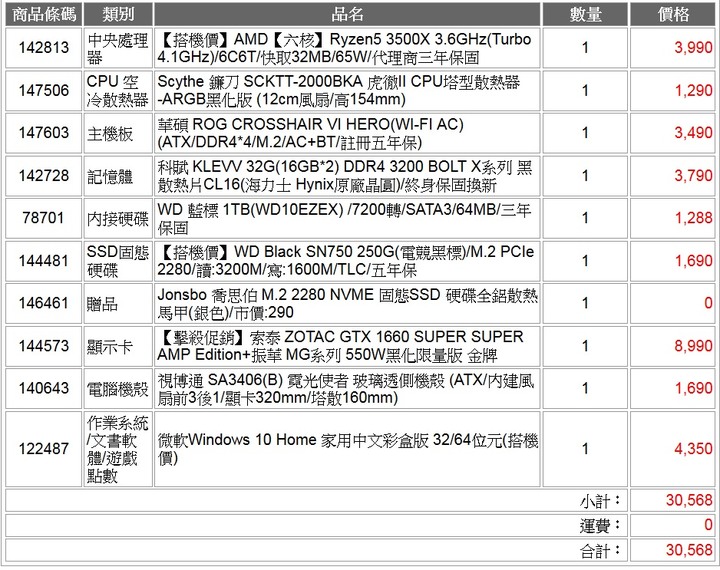 | 商品條碼 | 類別 | 品名 | 數量 | 價格 |
|---|---|---|---|---|
| 142813 | 中央處理器 | 【搭機價】AMD【六核】Ryzen5 3500X 3.6GHz(Turbo 4.1GHz)/6C6T/快取32MB/65W/代理商三年保固 | 1 | 3,990 |
| 147506 | CPU 空冷散熱器 | Scythe 鐮刀 SCKTT-2000BKA 虎徹II CPU塔型散熱器-ARGB黑化版 (12cm風扇/高154mm) | 1 | 1,290 |
| 147603 | 主機板 | 華碩 ROG CROSSHAIR VI HERO(WI-FI AC)(ATX/DDR4*4/M.2/AC+BT/註冊五年保) | 1 | 3,490 |
| 142728 | 記憶體 | 科賦 KLEVV 32G(16GB*2) DDR4 3200 BOLT X系列 黑散熱片CL16(海力士 Hynix原廠晶圓)/終身保固換新 | 1 | 3,790 |
| 78701 | 內接硬碟 | WD 藍標 1TB(WD10EZEX) /7200轉/SATA3/64MB/三年保固 | 1 | 1,288 |
| 144481 | SSD固態硬碟 | 【搭機價】WD Black SN750 250G(電競黑標)/M.2 PCIe 2280/讀:3200M/寫:1600M/TLC/五年保 | 1 | 1,690 |
| 146461 | 贈品 | Jonsbo 喬思伯 M.2 2280 NVME 固態SSD 硬碟全鋁散熱馬甲(銀色)/市價:290 | 1 | 0 |
| 144573 | 顯示卡 | 【擊殺促銷】索泰 ZOTAC GTX 1660 SUPER SUPER AMP Edition+振華 MG系列 550W黑化限量版 金牌 | 1 | 8,990 |
| 140643 | 電腦機殼 | 視博通 SA3406(B) 霓光使者 玻璃透側機殼 (ATX/內建風扇前3後1/顯卡320mm/塔散160mm) | 1 | 1,690 |
| 122487 | 作業系統/文書軟體/遊戲點數 | 微軟Windows 10 Home 家用中文彩盒版 32/64位元(搭機價) | 1 | 4,350 |
| | | | 小計： | 30,568 |
| | | | 運費： | 0 |
| | | | 合計： | 30,568 |